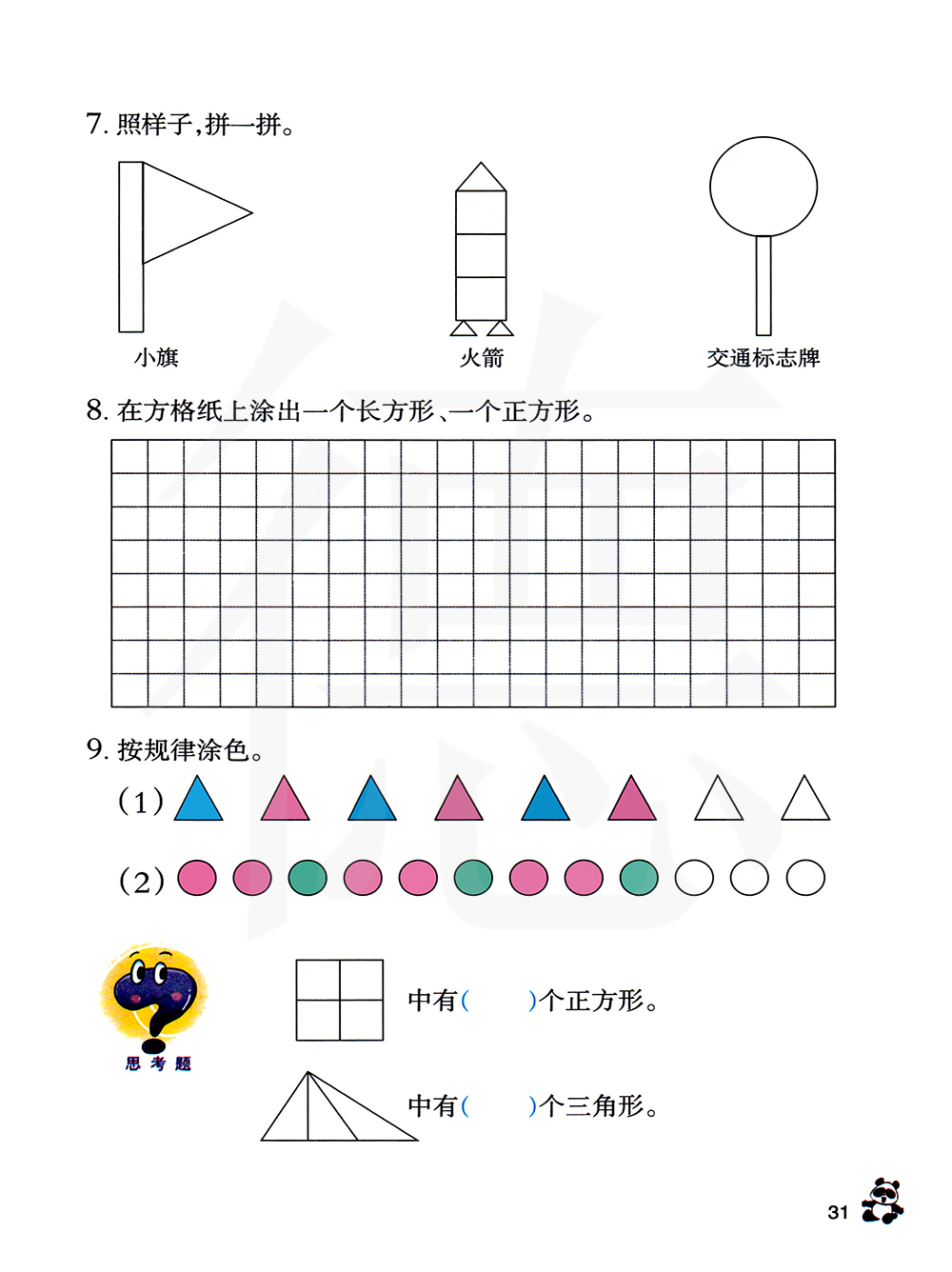 7. 照样子，拼一拼。

小旗

火箭

交通标志牌

8. 在方格纸上涂出一个长方形、一个正方形。

9. 按规律涂色。

(1)

(2)

思考题

中有(　　)个正方形。

中有(　　)个三角形。

31